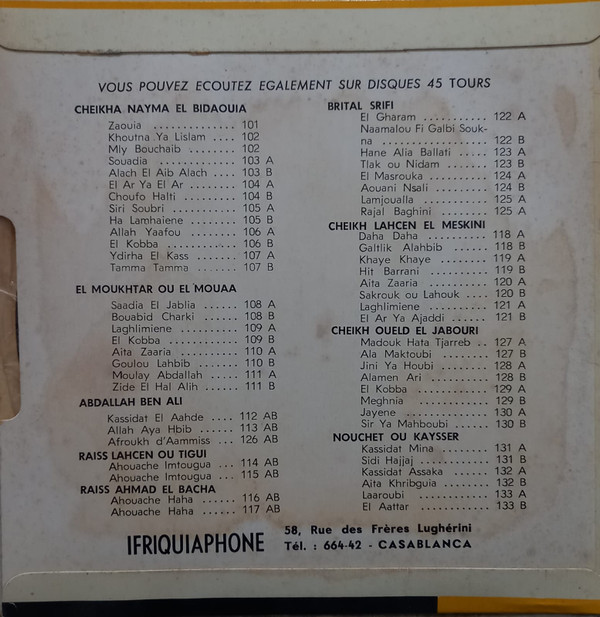 VOUS POUVEZ ECOUTEZ EGALEMENT SUR DISQUES 45 TOURS

CHEIKHA NAYMA EL BIDAOUIA
Zaouia 101
Khoutna Ya Lislam 102
Mly Bouchaib 102
Souadia 103 A
Alach El Aib Alach 103 B
El Ar Ya El Ar 104 A
Choufo Halti 104 B
Siri Soubri 105 A
Ha Lamhaiene 105 B
Allah Yaafou 106 A
El Kobba 106 B
Ydirha El Kass 107 A
Tamma Tamma 107 B

EL MOUKHTAR OU EL MOUAA
Saadia El Jablia 108 A
Bouabid Charki 108 B
Laghlimiene 109 A
El Kobba 109 B
Aita Zaaria 110 A
Goulou Lahbib 110 B
Moulay Abdallah 111 A
Zide El Hal Alih 111 B

ABDALLAH BEN ALI
Kassidat El Aahde 112 AB
Allah Aya Hbib 113 AB
Afroukh d'Aammiss 126 AB

RAISS LAHCEN OU TIGUI
Ahouache Imtougua 114 AB
Ahouache Imtougua 115 AB

RAISS AHMAD EL BACHA
Ahouache Haha 116 AB
Ahouache Haha 117 AB

BRITAL SRIFI
El Gharam 122 A
Naamalou Fi Galbi Soukna 122 B
Hane Alia Ballati 123 A
Tlak ou Nidam 123 B
El Masrouka 124 A
Aouani Nsali 124 B
Lamjoualla 125 A
Rajal Baghini 125 A

CHEIKH LAHCEN EL MESKINI
Daha Daha 118 A
Galtlik Alahbib 118 B
Khaye Khaye 119 A
Hit Barrani 119 B
Aita Zaaria 120 A
Sakrouk ou Lahouk 120 B
Laghlimiene 121 A
El Ar Ya Ajaddi 121 B

CHEIKH OUELD EL JABOURI
Madouk Hata Tjarreb 127 A
Ala Maktoubi 127 B
Jini Ya Houbi 128 A
Alamen Ari 128 B
El Kobba 129 A
Meghnia 129 B
Jayene 130 A
Sir Ya Mahboubi 130 B

NOUCHET OU KAYSSER
Kassidat Mina 131 A
Sidi Hajjaj 131 B
Kassidat Assaka 132 A
Aita Khribguia 132 B
Laaroubi 133 A
El Aattar 133 B

IFRIQUIAPHONE
58, Rue des Frères Lughérini
Tél. : 664-42 - CASABLANCA